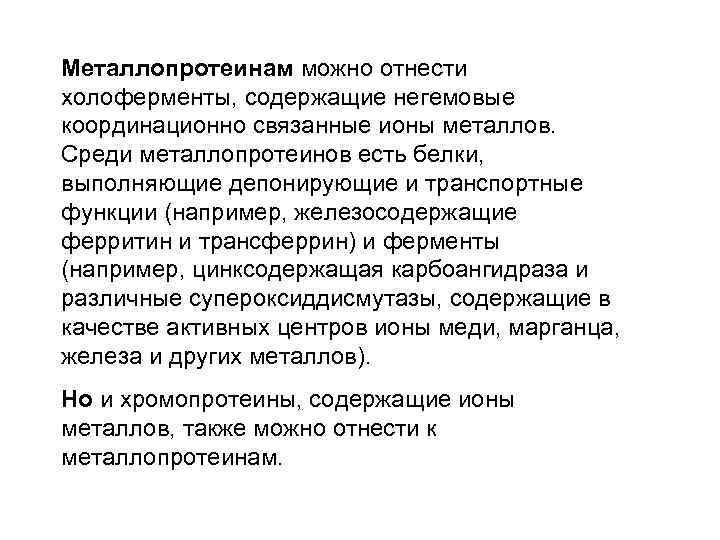 Металлопротеинам можно отнести холоферменты, содержащие негемовые координационно связанные ионы металлов. Среди металлопротеинов есть белки, выполняющие депонирующие и транспортные функции (например, железосодержащие ферритин и трансферрин) и ферменты (например, цинксодержащая карбоангидраза и различные супероксиддисмутазы, содержащие в качестве активных центров ионы меди, марганца, железа и других металлов).

Но и хромопротеины, содержащие ионы металлов, также можно отнести к металлопротеинам.